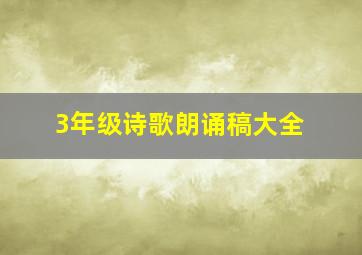 3年级诗歌朗诵稿大全